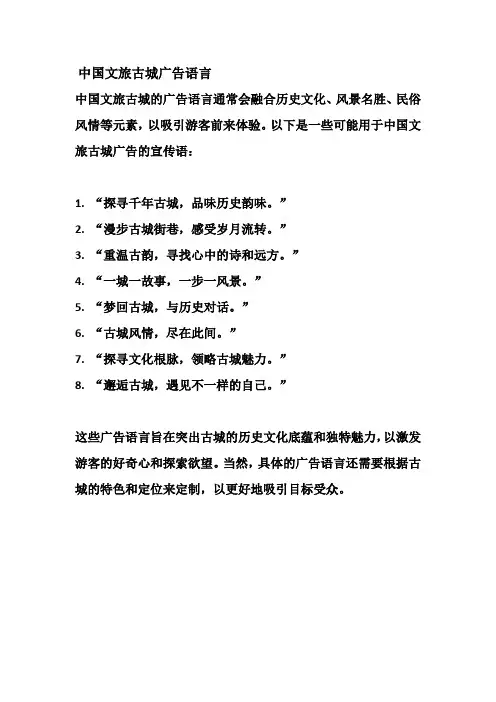 中国文旅古城广告语言

中国文旅古城的广告语言通常会融合历史文化、风景名胜、民俗风情等元素，以吸引游客前来体验。以下是一些可能用于中国文旅古城广告的宣传语：

1. “探寻千年古城，品味历史韵味。”
2. “漫步古城街巷，感受岁月流转。”
3. “重温古韵，寻找心中的诗和远方。”
4. “一城一故事，一步一风景。”
5. “梦回古城，与历史对话。”
6. “古城风情，尽在此间。”
7. “探寻文化根脉，领略古城魅力。”
8. “邂逅古城，遇见不一样的自己。”

这些广告语言旨在突出古城的历史文化底蕴和独特魅力，以激发游客的好奇心和探索欲望。当然，具体的广告语言还需要根据古城的特色和定位来定制，以更好地吸引目标受众。